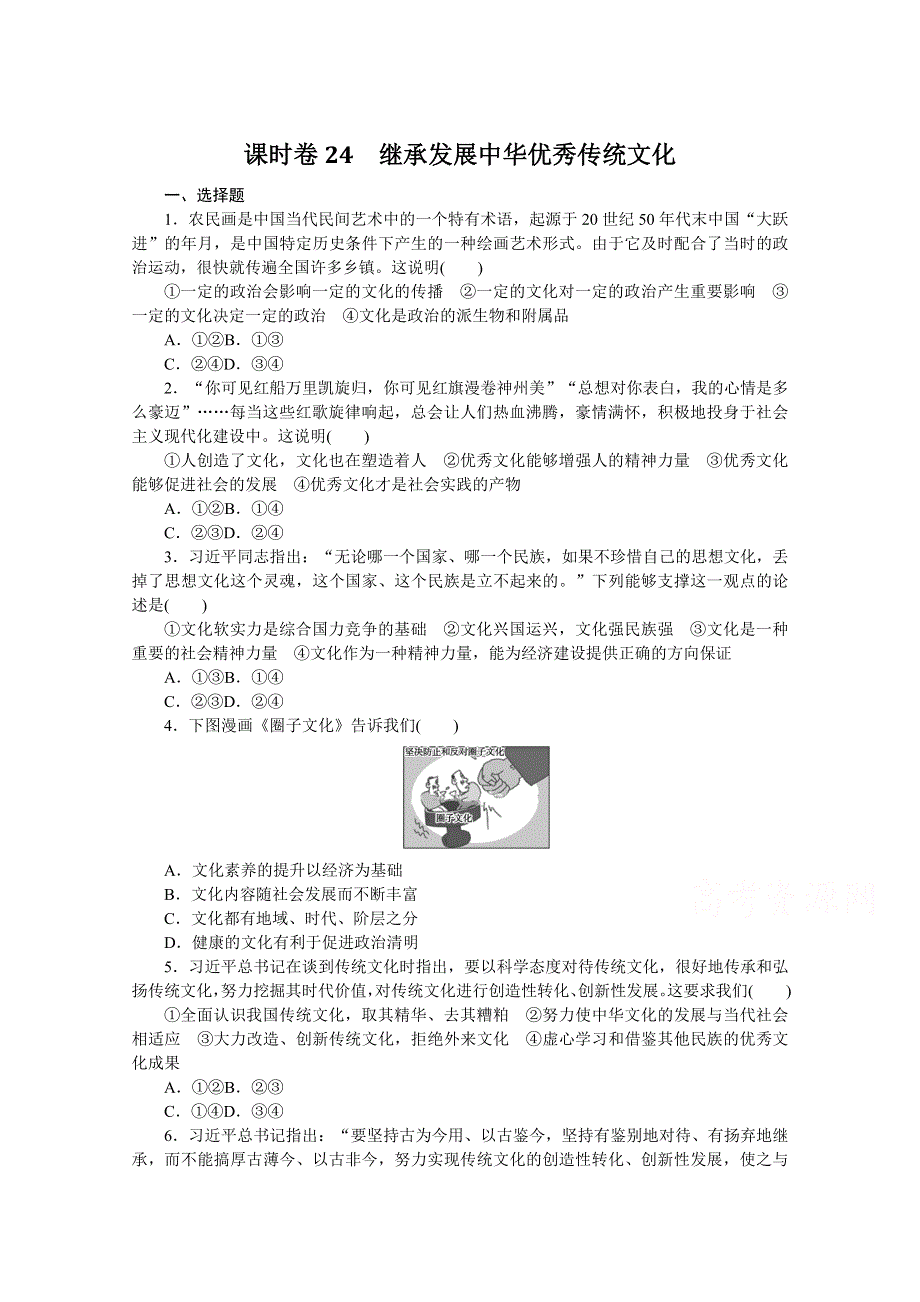 课时卷 24　继承发展中华优秀传统文化

一、选择题

1．农民画是中国当代民间艺术中的一个特有术语，起源于 20 世纪 50 年代末中国“大跃进”的年月，是中国特定历史条件下产生的一种绘画艺术形式。由于它及时配合了当时的政治运动，很快就传遍全国许多乡镇。这说明(　　)

①一定的政治会影响一定的文化的传播　②一定的文化对一定的政治产生重要影响　③一定的文化决定一定的政治　④文化是政治的派生物和附属品

A．①②B．①③

C．②④D．③④

2．“你可见红船万里凯旋归，你可见红旗漫卷神州美”“总想对你表白，我的心情是多么豪迈”……每当这些红歌旋律响起，总会让人们热血沸腾，豪情满怀，积极地投身于社会主义现代化建设中。这说明(　　)

①人创造了文化，文化也在塑造着人　②优秀文化能够增强人的精神力量　③优秀文化能够促进社会的发展　④优秀文化才是社会实践的产物

A．①②B．①④

C．②③D．②④

3．习近平同志指出：“无论哪一个国家、哪一个民族，如果不珍惜自己的思想文化，丢掉了思想文化这个灵魂，这个国家、这个民族是立不起来的。”下列能够支撑这一观点的论述是(　　)

①文化软实力是综合国力竞争的基础　②文化兴国运兴，文化强民族强　③文化是一种重要的社会精神力量　④文化作为一种精神力量，能为经济建设提供正确的方向保证

A．①③B．①④

C．②③D．②④

4．下图漫画《圈子文化》告诉我们(　　)

坚决防止和反对圈子文化

圈子文化

A．文化素养的提升以经济为基础

B．文化内容随社会发展而不断丰富

C．文化都有地域、时代、阶层之分

D．健康的文化有利于促进政治清明

高考资源网

5．习近平总书记在谈到传统文化时指出，要以科学态度对待传统文化，很好地传承和弘扬传统文化，努力挖掘其时代价值，对传统文化进行创造性转化、创新性发展。这要求我们(　　)

①全面认识我国传统文化，取其精华、去其糟粕　②努力使中华文化的发展与当代社会相适应　③大力改造、创新传统文化，拒绝外来文化　④虚心学习和借鉴其他民族的优秀文化成果

A．①②B．②③

C．①④D．③④

6．习近平总书记指出：“要坚持古为今用、以古鉴今，坚持有鉴别地对待、有扬弃地继承，而不能搞厚古薄今、以古非今，努力实现传统文化的创造性转化、创新性发展，使之与